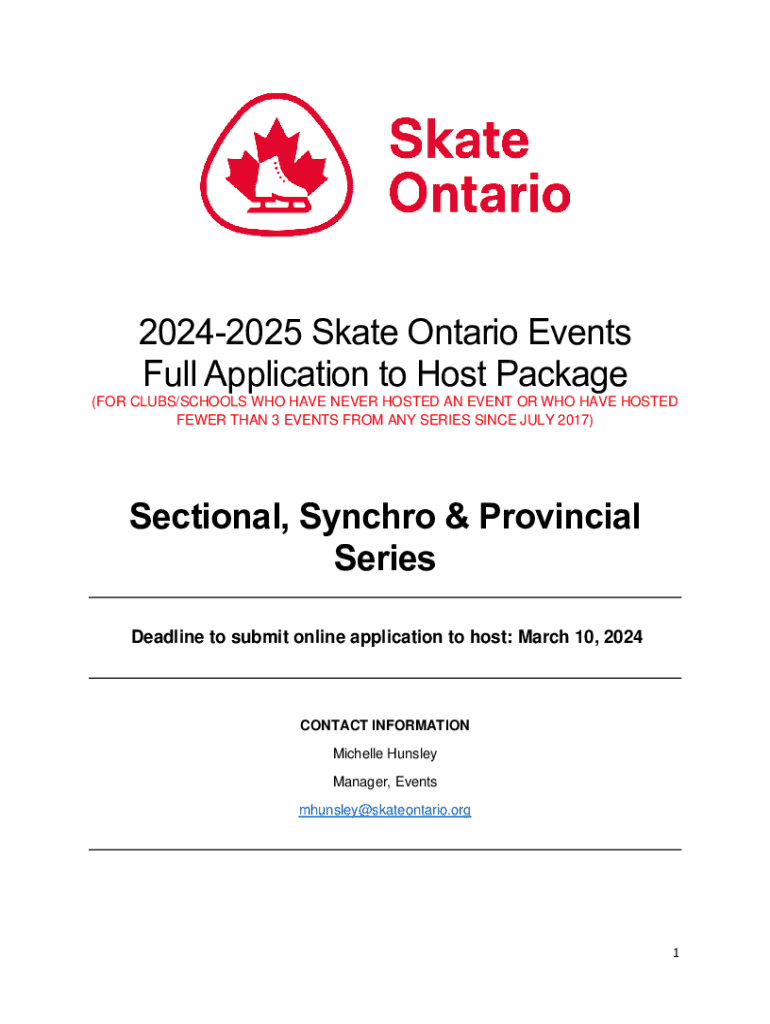 Skate Ontario

2024-2025 Skate Ontario Events
Full Application to Host Package
(FOR CLUBS/SCHOOLS WHO HAVE NEVER HOSTED AN EVENT OR WHO HAVE HOSTED FEWER THAN 3 EVENTS FROM ANY SERIES SINCE JULY 2017)

Sectional, Synchro & Provincial Series

Deadline to submit online application to host: March 10, 2024

CONTACT INFORMATION

Michelle Hunsley

Manager, Events

mhunsley@skateontario.org

1